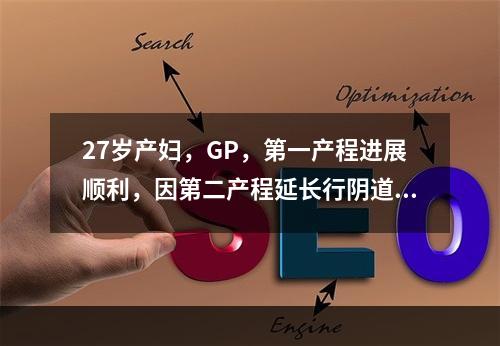 Search

Optimization

27岁产妇，GP，第一产程进展顺利，因第二产程延长行阴道...

SEO

Engine